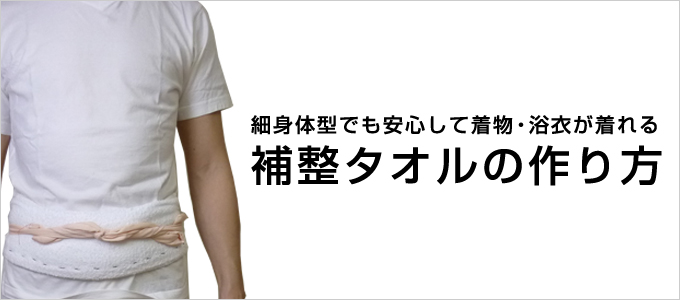 細身体型でも安心して着物・浴衣が着れる
補整タオルの作り方